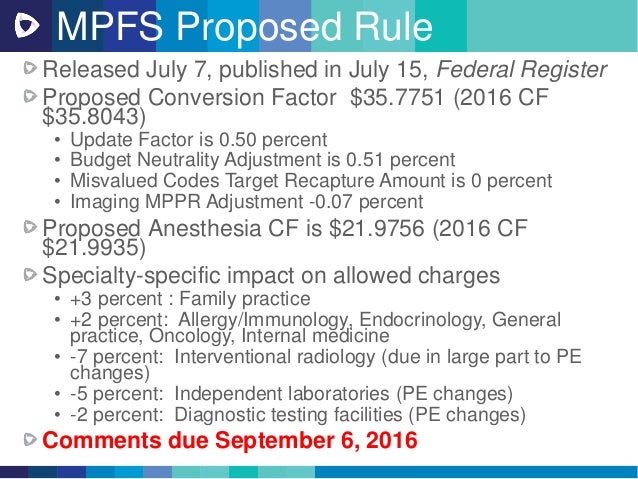 MPFS Proposed Rule

Released July 7, published in July 15, Federal Register

Proposed Conversion Factor $35.7751 (2016 CF $35.8043)

• Update Factor is 0.50 percent
• Budget Neutrality Adjustment is 0.51 percent
• Misvalued Codes Target Recapture Amount is 0 percent
• Imaging MPPR Adjustment -0.07 percent

Proposed Anesthesia CF is $21.9756 (2016 CF $21.9935)

Specialty-specific impact on allowed charges

• +3 percent : Family practice
• +2 percent: Allergy/Immunology, Endocrinology, General practice, Oncology, Internal medicine
• -7 percent: Interventional radiology (due in large part to PE changes)
• -5 percent: Independent laboratories (PE changes)
• -2 percent: Diagnostic testing facilities (PE changes)

Comments due September 6, 2016